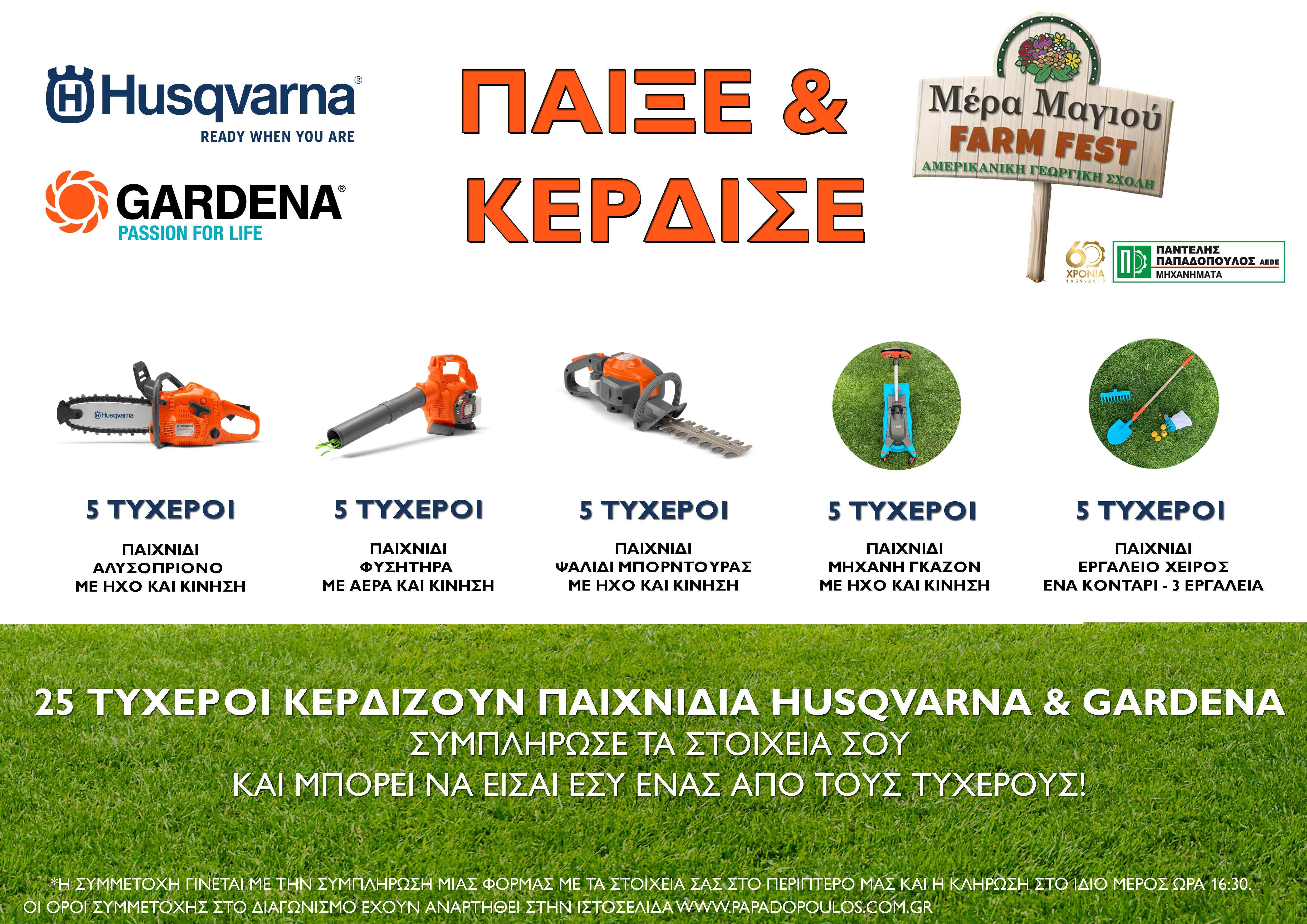 Husqvarna®
READY WHEN YOU ARE

GARDENA®
PASSION FOR LIFE

ΠΑΙΞΕ &
ΚΕΡΔΙΣΕ

Μέρα Μαγιού
FARM FEST
ΑΜΕΡΙΚΑΝΙΚΗ ΓΕΩΡΓΙΚΗ ΣΧΟΛΗ

60 ΧΡΟΝΙΑ
1959-2019

ΠΑΝΤΕΛΗΣ
ΠΑΠΑΔΟΠΟΥΛΟΣ ΑΕΒΕ
ΜΗΧΑΝΗΜΑΤΑ

5 ΤΥΧΕΡΟΙ

ΠΑΙΧΝΙΔΙ
ΑΛΥΣΟΠΡΙΟΝΟ
ΜΕ ΗΧΟ ΚΑΙ ΚΙΝΗΣΗ

5 ΤΥΧΕΡΟΙ

ΠΑΙΧΝΙΔΙ
ΦΥΣΗΤΗΡΑ
ΜΕ ΑΕΡΑ ΚΑΙ ΚΙΝΗΣΗ

5 ΤΥΧΕΡΟΙ

ΠΑΙΧΝΙΔΙ
ΨΑΛΙΔΙ ΜΠΟΡΝΤΟΥΡΑΣ
ΜΕ ΗΧΟ ΚΑΙ ΚΙΝΗΣΗ

5 ΤΥΧΕΡΟΙ

ΠΑΙΧΝΙΔΙ
ΜΗΧΑΝΗ ΓΚΑΖΟΝ
ΜΕ ΗΧΟ ΚΑΙ ΚΙΝΗΣΗ

5 ΤΥΧΕΡΟΙ

ΠΑΙΧΝΙΔΙ
ΕΡΓΑΛΕΙΟ ΧΕΙΡΟΣ
ΕΝΑ ΚΟΝΤΑΡΙ - 3 ΕΡΓΑΛΕΙΑ

25 ΤΥΧΕΡΟΙ ΚΕΡΔΙΖΟΥΝ ΠΑΙΧΝΙΔΙΑ HUSQVARNA & GARDENA
ΣΥΜΠΛΗΡΩΣΕ ΤΑ ΣΤΟΙΧΕΙΑ ΣΟΥ
ΚΑΙ ΜΠΟΡΕΙ ΝΑ ΕΙΣΑΙ ΕΣΥ ΕΝΑΣ ΑΠΟ ΤΟΥΣ ΤΥΧΕΡΟΥΣ!

*Η ΣΥΜΜΕΤΟΧΗ ΓΙΝΕΤΑΙ ΜΕ ΤΗΝ ΣΥΜΠΛΗΡΩΣΗ ΜΙΑΣ ΦΟΡΜΑΣ ΜΕ ΤΑ ΣΤΟΙΧΕΙΑ ΣΑΣ ΣΤΟ ΠΕΡΙΠΤΕΡΟ ΜΑΣ ΚΑΙ Η ΚΛΗΡΩΣΗ ΣΤΟ ΙΔΙΟ ΜΕΡΟΣ ΩΡΑ 16:30.
ΟΙ ΟΡΟΙ ΣΥΜΜΕΤΟΧΗΣ ΣΤΟ ΔΙΑΓΩΝΙΣΜΟ ΕΧΟΥΝ ΑΝΑΡΤΗΘΕΙ ΣΤΗΝ ΙΣΤΟΣΕΛΙΔΑ WWW.PAPADOPOULOS.COM.GR